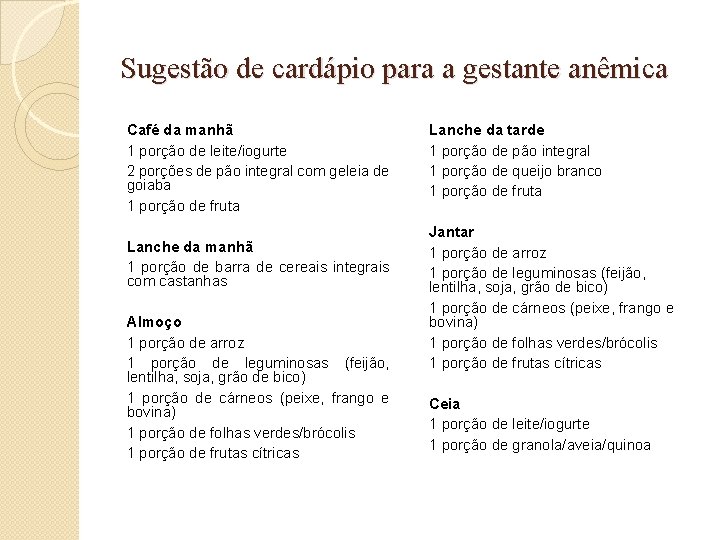 Sugestão de cardápio para a gestante anêmica

Café da manhã
1 porção de leite/iogurte
2 porções de pão integral com geleia de goiaba
1 porção de fruta

Lanche da manhã
1 porção de barra de cereais integrais com castanhas

Almoço
1 porção de arroz
1 porção de leguminosas (feijão, lentilha, soja, grão de bico)
1 porção de cárneos (peixe, frango e bovina)
1 porção de folhas verdes/brócolis
1 porção de frutas cítricas

Lanche da tarde
1 porção de pão integral
1 porção de queijo branco
1 porção de fruta

Jantar
1 porção de arroz
1 porção de leguminosas (feijão, lentilha, soja, grão de bico)
1 porção de cárneos (peixe, frango e bovina)
1 porção de folhas verdes/brócolis
1 porção de frutas cítricas

Ceia
1 porção de leite/iogurte
1 porção de granola/aveia/quinoa